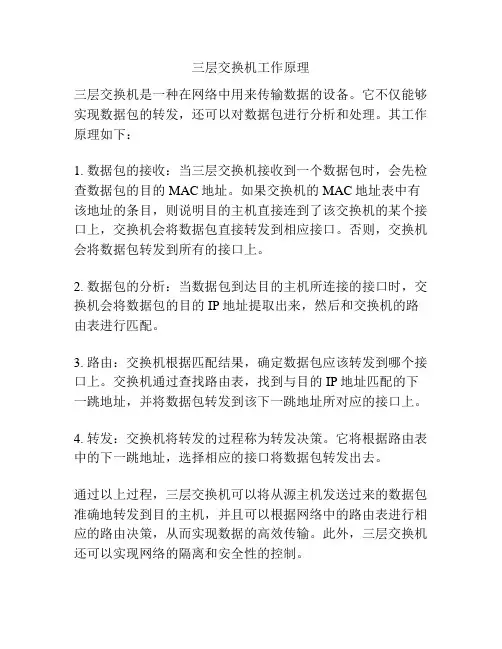 三层交换机工作原理

三层交换机是一种在网络中用来传输数据的设备。它不仅能够实现数据包的转发，还可以对数据包进行分析和处理。其工作原理如下：

1. 数据包的接收：当三层交换机接收到一个数据包时，会先检查数据包的目的 MAC 地址。如果交换机的 MAC 地址表中有该地址的条目，则说明目的主机直接连到了该交换机的某个接口上，交换机会将数据包直接转发到相应接口。否则，交换机会将数据包转发到所有的接口上。

2. 数据包的分析：当数据包到达目的主机所连接的接口时，交换机会将数据包的目的 IP 地址提取出来，然后和交换机的路由表进行匹配。

3. 路由：交换机根据匹配结果，确定数据包应该转发到哪个接口上。交换机通过查找路由表，找到与目的 IP 地址匹配的下一跳地址，并将数据包转发到该下一跳地址所对应的接口上。

4. 转发：交换机将转发的过程称为转发决策。它将根据路由表中的下一跳地址，选择相应的接口将数据包转发出去。

通过以上过程，三层交换机可以将从源主机发送过来的数据包准确地转发到目的主机，并且可以根据网络中的路由表进行相应的路由决策，从而实现数据的高效传输。此外，三层交换机还可以实现网络的隔离和安全性的控制。